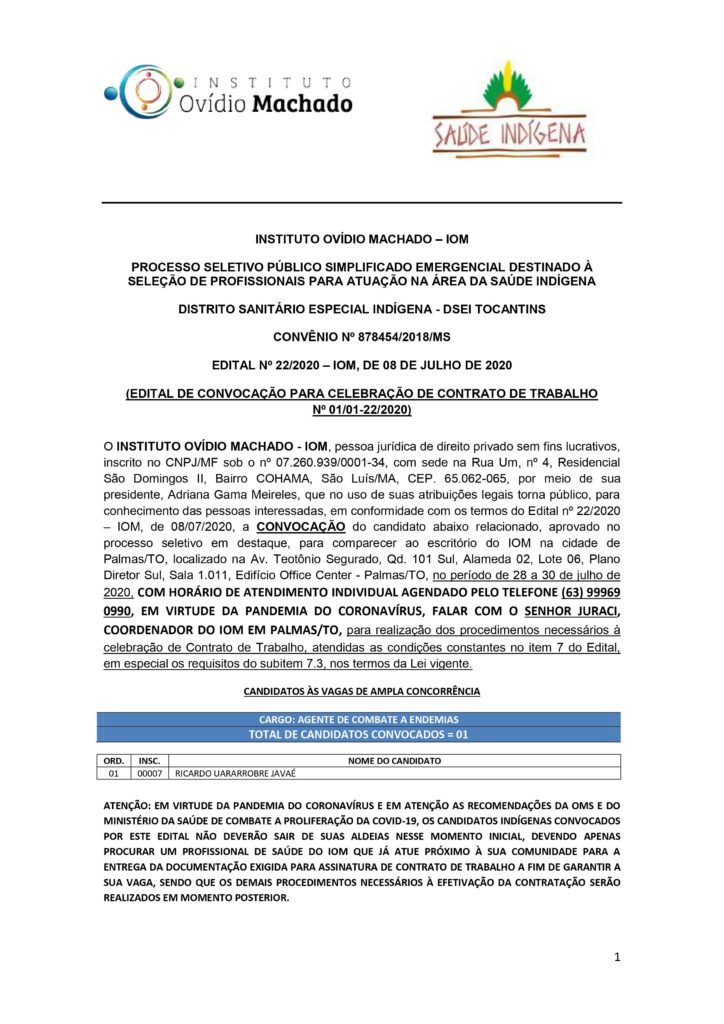 INSTITUTO Ovídio Machado

SAÚDE INDÍGENA

INSTITUTO OVÍDIO MACHADO – IOM

PROCESSO SELETIVO PÚBLICO SIMPLIFICADO EMERGENCIAL DESTINADO À SELEÇÃO DE PROFISSIONAIS PARA ATUAÇÃO NA ÁREA DA SAÚDE INDÍGENA

DISTRITO SANITÁRIO ESPECIAL INDÍGENA - DSEI TOCANTINS

CONVÊNIO Nº 878454/2018/MS

EDITAL Nº 22/2020 – IOM, DE 08 DE JULHO DE 2020

(EDITAL DE CONVOCAÇÃO PARA CELEBRAÇÃO DE CONTRATO DE TRABALHO Nº 01/01-22/2020)

O INSTITUTO OVÍDIO MACHADO - IOM, pessoa jurídica de direito privado sem fins lucrativos, inscrito no CNPJ/MF sob o nº 07.260.939/0001-34, com sede na Rua Um, nº 4, Residencial São Domingos II, Bairro COHAMA, São Luís/MA, CEP. 65.062-065, por meio de sua presidente, Adriana Gama Meireles, que no uso de suas atribuições legais torna público, para conhecimento das pessoas interessadas, em conformidade com os termos do Edital nº 22/2020 – IOM, de 08/07/2020, a CONVOCAÇÃO do candidato abaixo relacionado, aprovado no processo seletivo em destaque, para comparecer ao escritório do IOM na cidade de Palmas/TO, localizado na Av. Teotônio Segurado, Qd. 101 Sul, Alameda 02, Lote 06, Plano Diretor Sul, Sala 1.011, Edifício Office Center - Palmas/TO, no período de 28 a 30 de julho de 2020, COM HORÁRIO DE ATENDIMENTO INDIVIDUAL AGENDADO PELO TELEFONE (63) 99969 0990, EM VIRTUDE DA PANDEMIA DO CORONAVÍRUS, FALAR COM O SENHOR JURACI, COORDENADOR DO IOM EM PALMAS/TO, para realização dos procedimentos necessários à celebração de Contrato de Trabalho, atendidas as condições constantes no item 7 do Edital, em especial os requisitos do subitem 7.3, nos termos da Lei vigente.

CANDIDATOS ÀS VAGAS DE AMPLA CONCORRÊNCIA

CARGO: AGENTE DE COMBATE A ENDEMIAS
TOTAL DE CANDIDATOS CONVOCADOS = 01

| ORD. | INSC. | NOME DO CANDIDATO |
|---|---|---|
| 01 | 00007 | RICARDO UARARROBRE JAVAÉ |

ATENÇÃO: EM VIRTUDE DA PANDEMIA DO CORONAVÍRUS E EM ATENÇÃO AS RECOMENDAÇÕES DA OMS E DO MINISTÉRIO DA SAÚDE DE COMBATE A PROLIFERAÇÃO DA COVID-19, OS CANDIDATOS INDÍGENAS CONVOCADOS POR ESTE EDITAL NÃO DEVERÃO SAIR DE SUAS ALDEIAS NESSE MOMENTO INICIAL, DEVENDO APENAS PROCURAR UM PROFISSIONAL DE SAÚDE DO IOM QUE JÁ ATUE PRÓXIMO À SUA COMUNIDADE PARA A ENTREGA DA DOCUMENTAÇÃO EXIGIDA PARA ASSINATURA DE CONTRATO DE TRABALHO A FIM DE GARANTIR A SUA VAGA, SENDO QUE OS DEMAIS PROCEDIMENTOS NECESSÁRIOS À EFETIVAÇÃO DA CONTRATAÇÃO SERÃO REALIZADOS EM MOMENTO POSTERIOR.

1